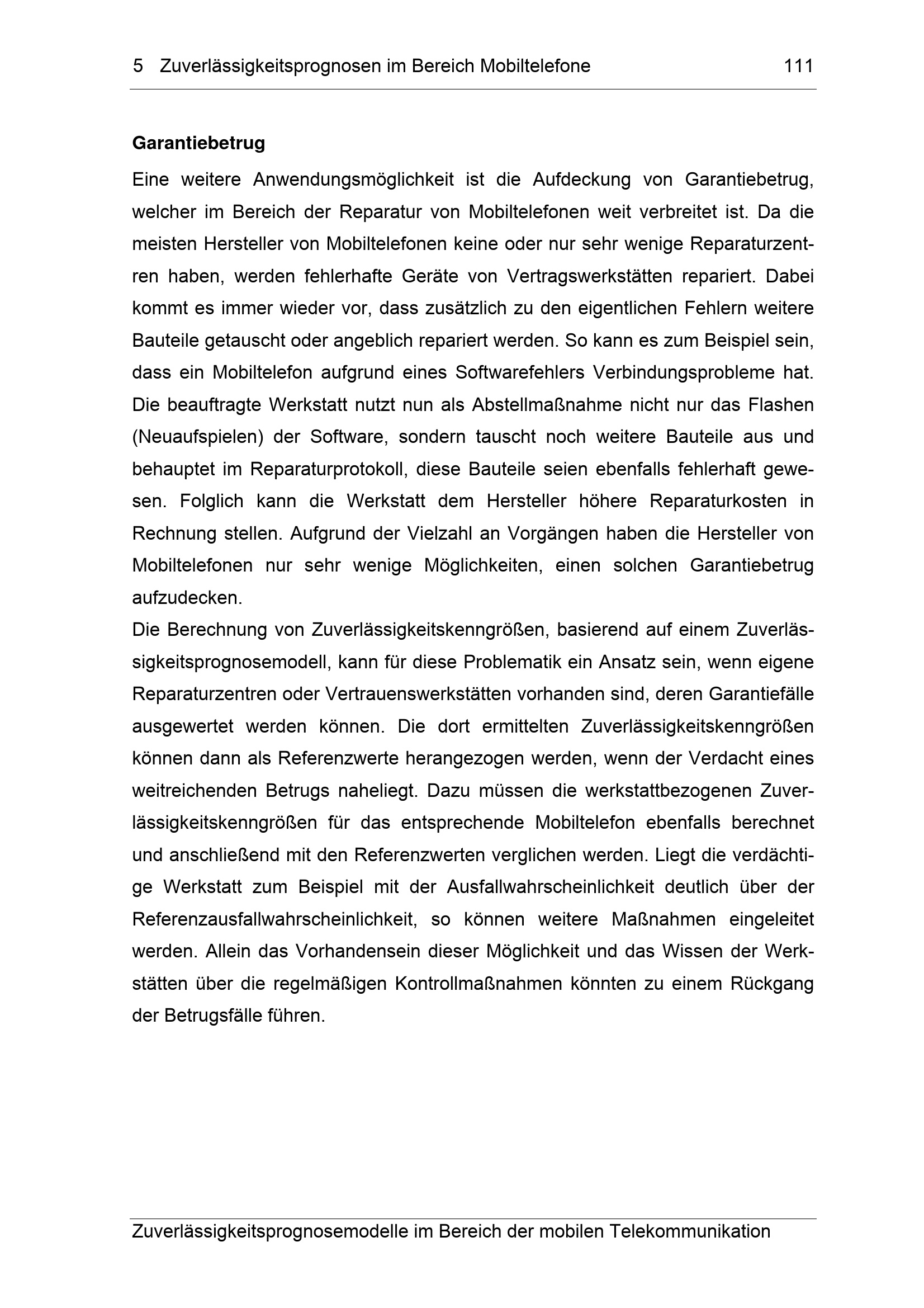 5 Zuverlässigkeitsprognosen im Bereich Mobiltelefone 111

Garantiebetrug

Eine weitere Anwendungsmöglichkeit ist die Aufdeckung von Garantiebetrug, welcher im Bereich der Reparatur von Mobiltelefonen weit verbreitet ist. Da die meisten Hersteller von Mobiltelefonen keine oder nur sehr wenige Reparaturzentren haben, werden fehlerhafte Geräte von Vertragswerkstätten repariert. Dabei kommt es immer wieder vor, dass zusätzlich zu den eigentlichen Fehlern weitere Bauteile getauscht oder angeblich repariert werden. So kann es zum Beispiel sein, dass ein Mobiltelefon aufgrund eines Softwarefehlers Verbindungsprobleme hat. Die beauftragte Werkstatt nutzt nun als Abstellmaßnahme nicht nur das Flashen (Neuaufspielen) der Software, sondern tauscht noch weitere Bauteile aus und behauptet im Reparaturprotokoll, diese Bauteile seien ebenfalls fehlerhaft gewesen. Folglich kann die Werkstatt dem Hersteller höhere Reparaturkosten in Rechnung stellen. Aufgrund der Vielzahl an Vorgängen haben die Hersteller von Mobiltelefonen nur sehr wenige Möglichkeiten, einen solchen Garantiebetrug aufzudecken.

Die Berechnung von Zuverlässigkeitskenngrößen, basierend auf einem Zuverlässigkeitsprognosemodell, kann für diese Problematik ein Ansatz sein, wenn eigene Reparaturzentren oder Vertrauenswerkstätten vorhanden sind, deren Garantiefälle ausgewertet werden können. Die dort ermittelten Zuverlässigkeitskenngrößen können dann als Referenzwerte herangezogen werden, wenn der Verdacht eines weitreichenden Betrugs naheliegt. Dazu müssen die werkstattbezogenen Zuverlässigkeitskenngrößen für das entsprechende Mobiltelefon ebenfalls berechnet und anschließend mit den Referenzwerten verglichen werden. Liegt die verdächtige Werkstatt zum Beispiel mit der Ausfallwahrscheinlichkeit deutlich über der Referenzausfallwahrscheinlichkeit, so können weitere Maßnahmen eingeleitet werden. Allein das Vorhandensein dieser Möglichkeit und das Wissen der Werkstätten über die regelmäßigen Kontrollmaßnahmen könnten zu einem Rückgang der Betrugsfälle führen.

Zuverlässigkeitsprognosemodelle im Bereich der mobilen Telekommunikation